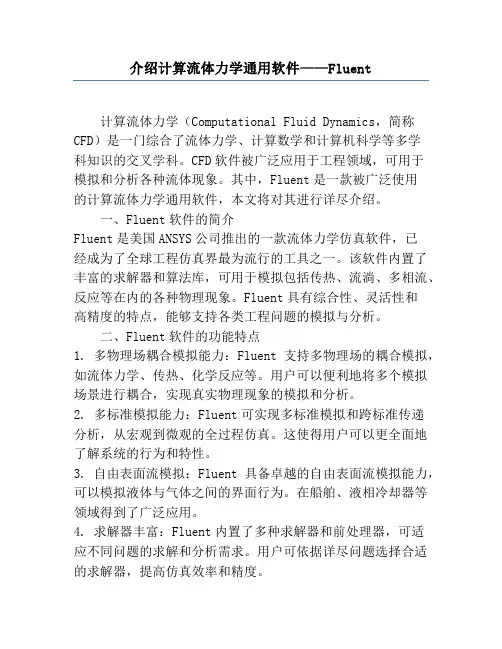 介绍计算流体力学通用软件——Fluent

计算流体力学（Computational Fluid Dynamics，简称CFD）是一门综合了流体力学、计算数学和计算机科学等多学科知识的交叉学科。CFD软件被广泛应用于工程领域，可用于模拟和分析各种流体现象。其中，Fluent是一款被广泛使用的计算流体力学通用软件，本文将对其进行详尽介绍。

一、Fluent软件的简介

Fluent是美国ANSYS公司推出的一款流体力学仿真软件，已经成为了全球工程仿真界最为流行的工具之一。该软件内置了丰富的求解器和算法库，可用于模拟包括传热、流淌、多相流、反应等在内的各种物理现象。Fluent具有综合性、灵活性和高精度的特点，能够支持各类工程问题的模拟与分析。

二、Fluent软件的功能特点

1. 多物理场耦合模拟能力：Fluent 支持多物理场的耦合模拟，如流体力学、传热、化学反应等。用户可以便利地将多个模拟场景进行耦合，实现真实物理现象的模拟和分析。

2. 多标准模拟能力：Fluent可实现多标准模拟和跨标准传递分析，从宏观到微观的全过程仿真。这使得用户可以更全面地了解系统的行为和特性。

3. 自由表面流模拟：Fluent 具备卓越的自由表面流模拟能力，可以模拟液体与气体之间的界面行为。在船舶、液相冷却器等领域得到了广泛应用。

4. 求解器丰富：Fluent内置了多种求解器和前处理器，可适应不同问题的求解和分析需求。用户可依据详尽问题选择合适的求解器，提高仿真效率和精度。